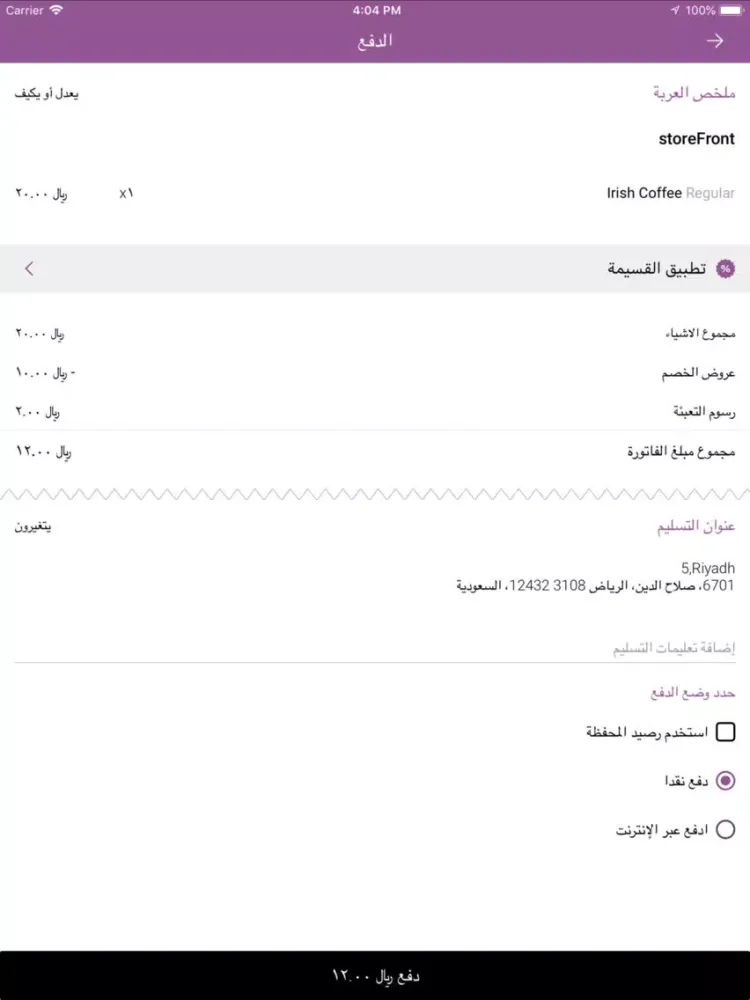 Carrier 4:04 PM 100%

الدفع

ملخص العربة
يعدل أو يكيف

storeFront

Irish Coffee Regular
x١
ريال ٢٠.٠٠

تطبيق القسيمة

مجموع الاشياء
ريال ٢٠.٠٠

عروض الخصم
- ريال ١٠.٠٠

رسوم التعبئة
ريال ٢.٠٠

مجموع مبلغ الفاتورة
ريال ١٢.٠٠

عنوان التسليم
يتغيرون

5,Riyadh
6701، صلاح الدين، الرياض 3108 12432، السعودية

إضافة تعليمات التسليم

حدد وضع الدفع

استخدم رصيد المحفظة

دفع نقدا

ادفع عبر الإنترنت

دفع ريال ١٢.٠٠